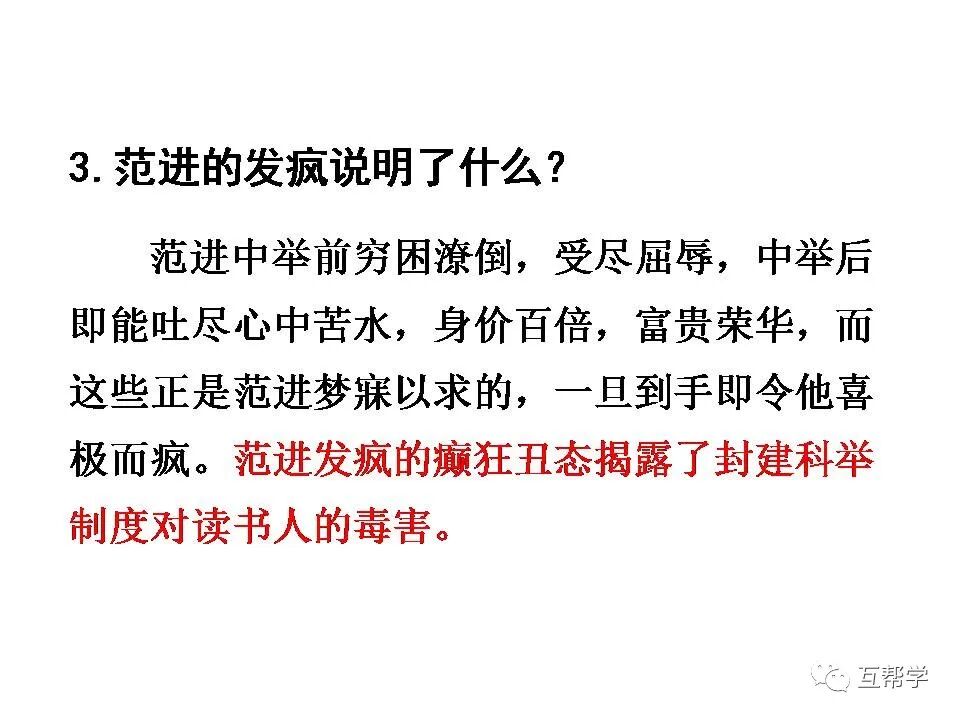 3.范进的发疯说明了什么?

范进中举前穷困潦倒，受尽屈辱，中举后即能吐尽心中苦水，身价百倍，富贵荣华，而这些正是范进梦寐以求的，一旦到手即令他喜极而疯。范进发疯的癫狂丑态揭露了封建科举制度对读书人的毒害。

互帮学